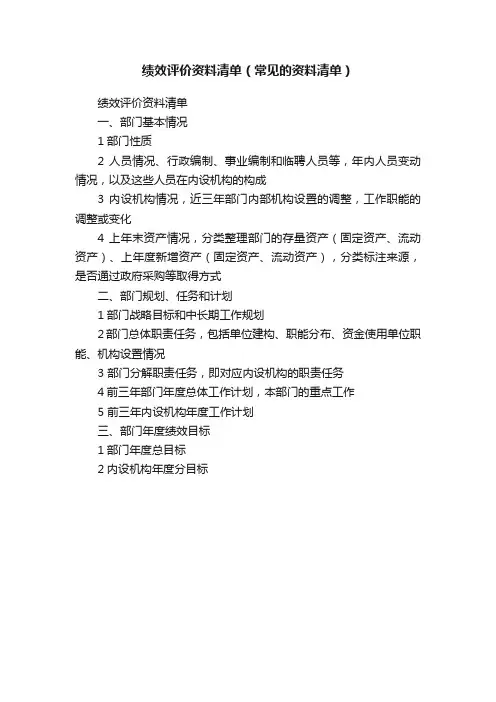 绩效评价资料清单（常见的资料清单）

绩效评价资料清单

一、部门基本情况

1 部门性质

2 人员情况、行政编制、事业编制和临聘人员等，年内人员变动情况，以及这些人员在内设机构的构成

3 内设机构情况，近三年部门内部机构设置的调整，工作职能的调整或变化

4 上年末资产情况，分类整理部门的存量资产（固定资产、流动资产）、上年度新增资产（固定资产、流动资产），分类标注来源，是否通过政府采购等取得方式

二、部门规划、任务和计划

1 部门战略目标和中长期工作规划

2 部门总体职责任务，包括单位建构、职能分布、资金使用单位职能、机构设置情况

3 部门分解职责任务，即对应内设机构的职责任务

4 前三年部门年度总体工作计划，本部门的重点工作

5 前三年内设机构年度工作计划

三、部门年度绩效目标

1 部门年度总目标

2 内设机构年度分目标